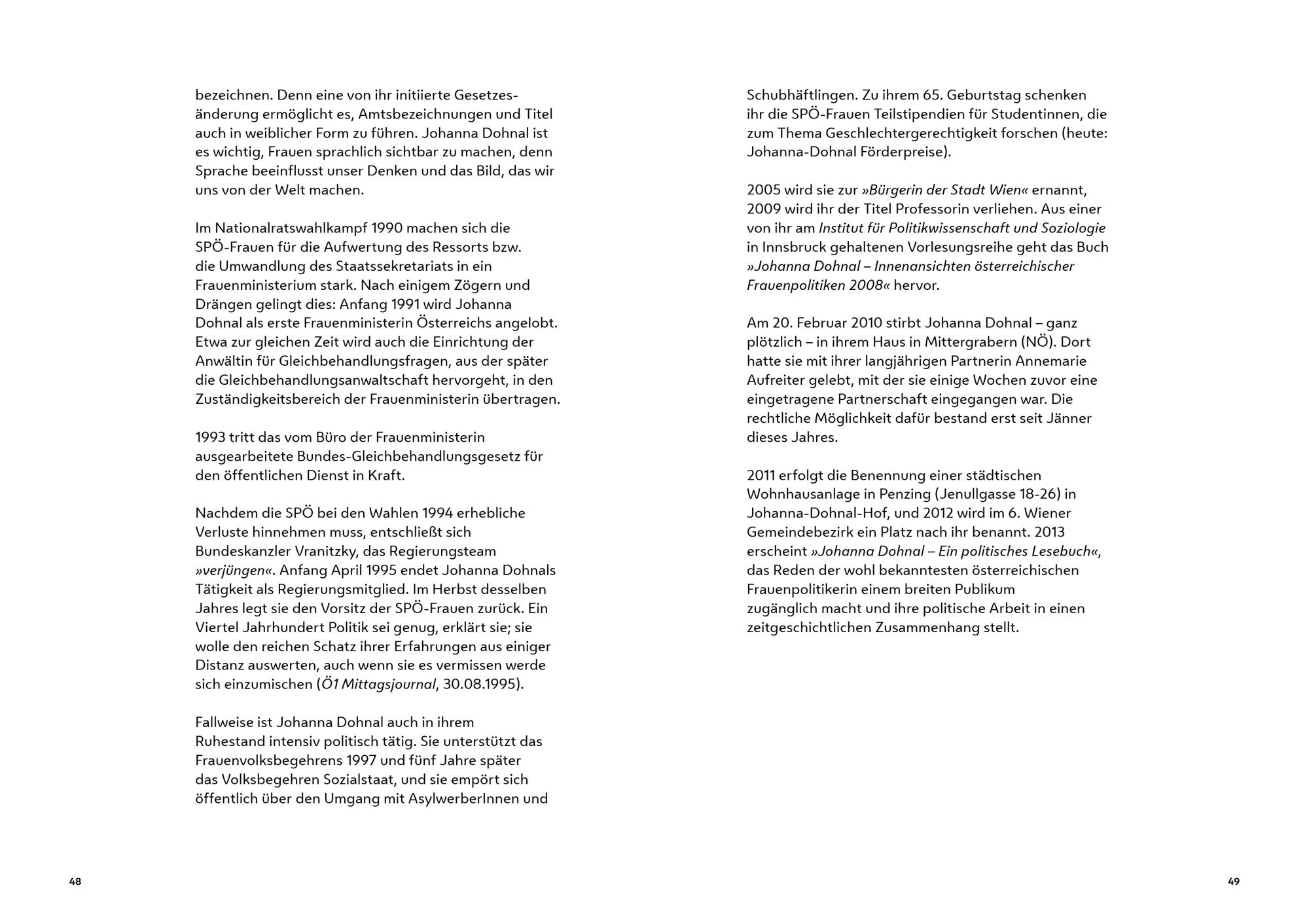 bezeichnen. Denn eine von ihr initiierte Gesetzesänderung ermöglicht es, Amtsbezeichnungen und Titel auch in weiblicher Form zu führen. Johanna Dohnal ist es wichtig, Frauen sprachlich sichtbar zu machen, denn Sprache beeinflusst unser Denken und das Bild, das wir uns von der Welt machen.

Im Nationalratswahlkampf 1990 machen sich die SPÖ-Frauen für die Aufwertung des Ressorts bzw. die Umwandlung des Staatssekretariats in ein Frauenministerium stark. Nach einigem Zögern und Drängen gelingt dies: Anfang 1991 wird Johanna Dohnal als erste Frauenministerin Österreichs angelobt. Etwa zur gleichen Zeit wird auch die Einrichtung der Anwältin für Gleichbehandlungsfragen, aus der später die Gleichbehandlungsanwaltschaft hervorgeht, in den Zuständigkeitsbereich der Frauenministerin übertragen.

1993 tritt das vom Büro der Frauenministerin ausgearbeitete Bundes-Gleichbehandlungsgesetz für den öffentlichen Dienst in Kraft.

Nachdem die SPÖ bei den Wahlen 1994 erhebliche Verluste hinnehmen muss, entschließt sich Bundeskanzler Vranitzky, das Regierungsteam »verjüngen«. Anfang April 1995 endet Johanna Dohnals Tätigkeit als Regierungsmitglied. Im Herbst desselben Jahres legt sie den Vorsitz der SPÖ-Frauen zurück. Ein Viertel Jahrhundert Politik sei genug, erklärt sie; sie wolle den reichen Schatz ihrer Erfahrungen aus einiger Distanz auswerten, auch wenn sie es vermissen werde sich einzumischen (Ö1 Mittagsjournal, 30.08.1995).

Fallweise ist Johanna Dohnal auch in ihrem Ruhestand intensiv politisch tätig. Sie unterstützt das Frauenvolksbegehrens 1997 und fünf Jahre später das Volksbegehren Sozialstaat, und sie empört sich öffentlich über den Umgang mit AsylwerberInnen und

48

Schubhäftlingen. Zu ihrem 65. Geburtstag schenken ihr die SPÖ-Frauen Teilstipendien für Studentinnen, die zum Thema Geschlechtergerechtigkeit forschen (heute: Johanna-Dohnal Förderpreise).

2005 wird sie zur »Bürgerin der Stadt Wien« ernannt, 2009 wird ihr der Titel Professorin verliehen. Aus einer von ihr am Institut für Politikwissenschaft und Soziologie in Innsbruck gehaltenen Vorlesungsreihe geht das Buch »Johanna Dohnal – Innenansichten österreichischer Frauenpolitiken 2008« hervor.

Am 20. Februar 2010 stirbt Johanna Dohnal – ganz plötzlich – in ihrem Haus in Mittergrabern (NÖ). Dort hatte sie mit ihrer langjährigen Partnerin Annemarie Aufreiter gelebt, mit der sie einige Wochen zuvor eine eingetragene Partnerschaft eingegangen war. Die rechtliche Möglichkeit dafür bestand erst seit Jänner dieses Jahres.

2011 erfolgt die Benennung einer städtischen Wohnhausanlage in Penzing (Jenullgasse 18-26) in Johanna-Dohnal-Hof, und 2012 wird im 6. Wiener Gemeindebezirk ein Platz nach ihr benannt. 2013 erscheint »Johanna Dohnal – Ein politisches Lesebuch«, das Reden der wohl bekanntesten österreichischen Frauenpolitikerin einem breiten Publikum zugänglich macht und ihre politische Arbeit in einen zeitgeschichtlichen Zusammenhang stellt.

49